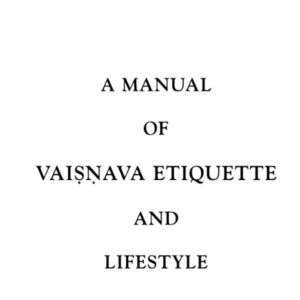 A MANUAL

OF

VAIṢṆAVA ETIQUETTE

AND

LIFESTYLE